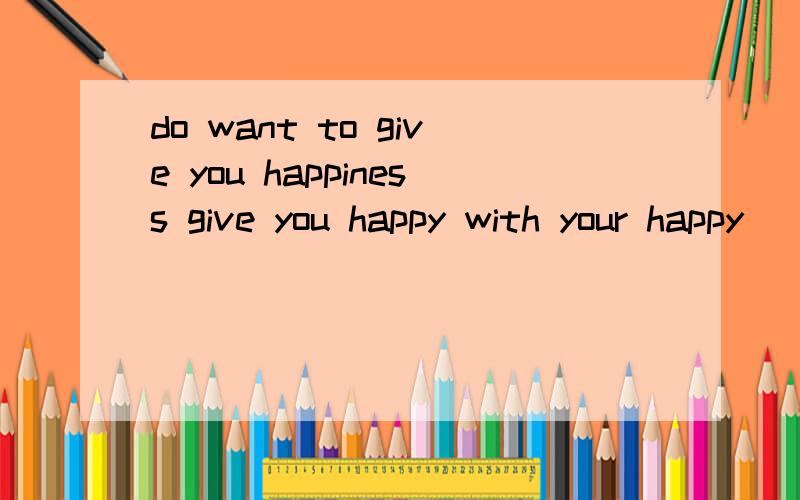 do want to give you happiness give you happy with your happy